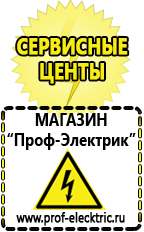 СЕРВИСНЫЕ ЦЕНТЫ

МАГАЗИН
“Проф-Электрик”

www.prof-electric.ru